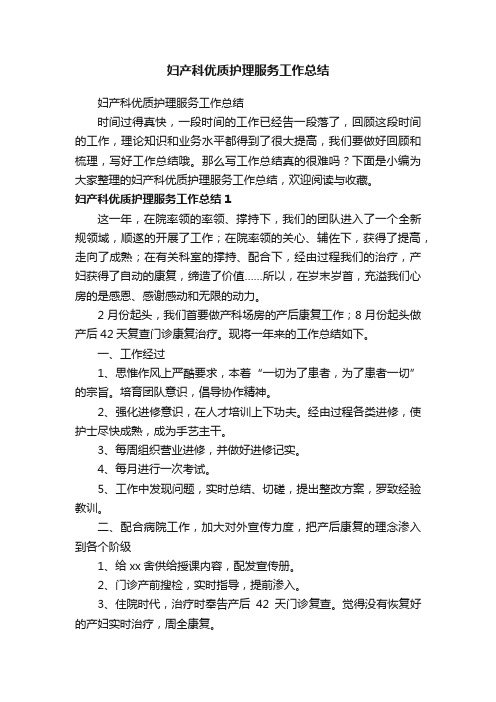 妇产科优质护理服务工作总结

妇产科优质护理服务工作总结

时间过得真快，一段时间的工作已经告一段落了，回顾这段时间的工作，理论知识和业务水平都得到了很大提高，我们要做好回顾和梳理，写好工作总结哦。那么写工作总结真的很难吗？下面是小编为大家整理的妇产科优质护理服务工作总结，欢迎阅读与收藏。

妇产科优质护理服务工作总结 1

这一年，在院率领的率领、撑持下，我们的团队进入了一个全新规领域，顺遂的开展了工作；在院率领的关心、辅佐下，获得了提高，走向了成熟；在有关科室的撑持、配合下，经由过程我们的治疗，产妇获得了自动的康复，缔造了价值……所以，在岁末岁首，充溢我们心房的是感恩、感谢感动和无限的动力。

2 月份起头，我们首要做产科场房的产后康复工作；8 月份起头做产后 42 天复查门诊康复治疗。现将一年来的工作总结如下。

一、工作经过

1、思惟作风上严酷要求，本着“一切为了患者，为了患者一切”的宗旨。培育团队意识，倡导协作精神。

2、强化进修意识，在人才培训上下功夫。经由过程各类进修，使护士尽快成熟，成为手艺主干。

3、每周组织营业进修，并做好进修记实。

4、每月进行一次考试。

5、工作中发现问题，实时总结、切磋，提出整改方案，罗致经验教训。

二、配合病院工作，加大对外宣传力度，把产后康复的理念渗入到各个阶级

1、给 xx 舍供给授课内容，配发宣传册。

2、门诊产前搜检，实时指导，提前渗入。

3、住院时代，治疗时奉告产后 42 天门诊复查。觉得没有恢复好的产妇实时治疗，周全康复。